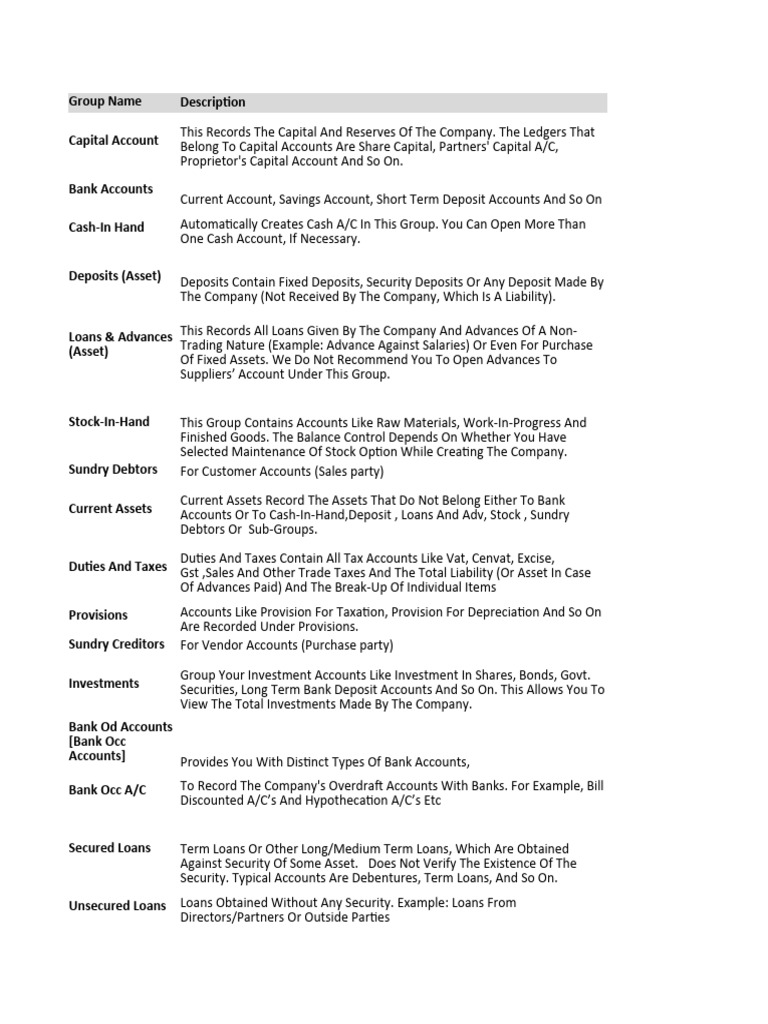 | Group Name | Description |
|---|---|
| Capital Account | This Records The Capital And Reserves Of The Company. The Ledgers That Belong To Capital Accounts Are Share Capital, Partners' Capital A/C, Proprietor's Capital Account And So On. |
| Bank Accounts | Current Account, Savings Account, Short Term Deposit Accounts And So On |
| Cash-In Hand | Automatically Creates Cash A/C In This Group. You Can Open More Than One Cash Account, If Necessary. |
| Deposits (Asset) | Deposits Contain Fixed Deposits, Security Deposits Or Any Deposit Made By The Company (Not Received By The Company, Which Is A Liability). |
| Loans & Advances (Asset) | This Records All Loans Given By The Company And Advances Of A Non-Trading Nature (Example: Advance Against Salaries) Or Even For Purchase Of Fixed Assets. We Do Not Recommend You To Open Advances To Suppliers' Account Under This Group. |
| Stock-In-Hand | This Group Contains Accounts Like Raw Materials, Work-In-Progress And Finished Goods. The Balance Control Depends On Whether You Have Selected Maintenance Of Stock Option While Creating The Company. |
| Sundry Debtors | For Customer Accounts (Sales party) |
| Current Assets | Current Assets Record The Assets That Do Not Belong Either To Bank Accounts Or To Cash-In-Hand,Deposit , Loans And Adv, Stock , Sundry Debtors Or Sub-Groups. |
| Duties And Taxes | Duties And Taxes Contain All Tax Accounts Like Vat, Cenvat, Excise, Gst ,Sales And Other Trade Taxes And The Total Liability (Or Asset In Case Of Advances Paid) And The Break-Up Of Individual Items |
| Provisions | Accounts Like Provision For Taxation, Provision For Depreciation And So On Are Recorded Under Provisions. |
| Sundry Creditors | For Vendor Accounts (Purchase party) |
| Investments | Group Your Investment Accounts Like Investment In Shares, Bonds, Govt. Securities, Long Term Bank Deposit Accounts And So On. This Allows You To View The Total Investments Made By The Company. |
| Bank Od Accounts [Bank Occ Accounts] | Provides You With Distinct Types Of Bank Accounts, |
| Bank Occ A/C | To Record The Company's Overdraft Accounts With Banks. For Example, Bill Discounted A/C's And Hypothecation A/C's Etc |
| Secured Loans | Term Loans Or Other Long/Medium Term Loans, Which Are Obtained Against Security Of Some Asset. Does Not Verify The Existence Of The Security. Typical Accounts Are Debentures, Term Loans, And So On. |
| Unsecured Loans | Loans Obtained Without Any Security. Example: Loans From Directors/Partners Or Outside Parties |